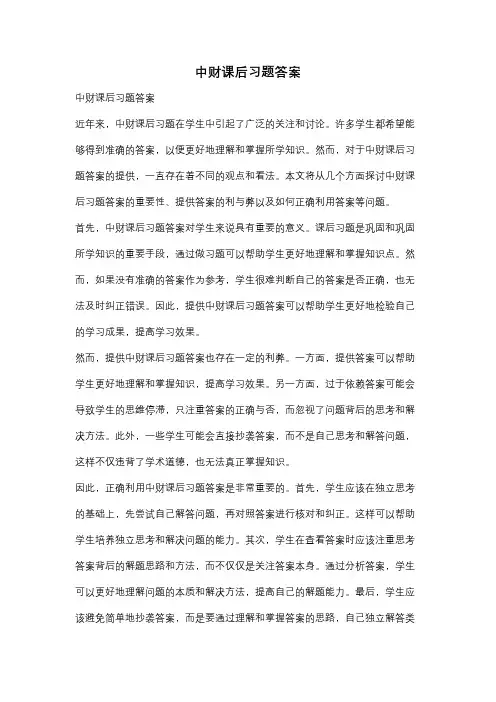 中财课后习题答案

中财课后习题答案

近年来，中财课后习题在学生中引起了广泛的关注和讨论。许多学生都希望能够得到准确的答案，以便更好地理解和掌握所学知识。然而，对于中财课后习题答案的提供，一直存在着不同的观点和看法。本文将从几个方面探讨中财课后习题答案的重要性、提供答案的利与弊以及如何正确利用答案等问题。

首先，中财课后习题答案对学生来说具有重要的意义。课后习题是巩固和巩固所学知识的重要手段，通过做习题可以帮助学生更好地理解和掌握知识点。然而，如果没有准确的答案作为参考，学生很难判断自己的答案是否正确，也无法及时纠正错误。因此，提供中财课后习题答案可以帮助学生更好地检验自己的学习成果，提高学习效果。

然而，提供中财课后习题答案也存在一定的利弊。一方面，提供答案可以帮助学生更好地理解和掌握知识，提高学习效果。另一方面，过于依赖答案可能会导致学生的思维停滞，只注重答案的正确与否，而忽视了问题背后的思考和解决方法。此外，一些学生可能会直接抄袭答案，而不是自己思考和解答问题，这样不仅违背了学术道德，也无法真正掌握知识。

因此，正确利用中财课后习题答案是非常重要的。首先，学生应该在独立思考的基础上，先尝试自己解答问题，再对照答案进行核对和纠正。这样可以帮助学生培养独立思考和解决问题的能力。其次，学生在查看答案时应该注重思考答案背后的解题思路和方法，而不仅仅是关注答案本身。通过分析答案，学生可以更好地理解问题的本质和解决方法，提高自己的解题能力。最后，学生应该避免简单地抄袭答案，而是要通过理解和掌握答案的思路，自己独立解答类